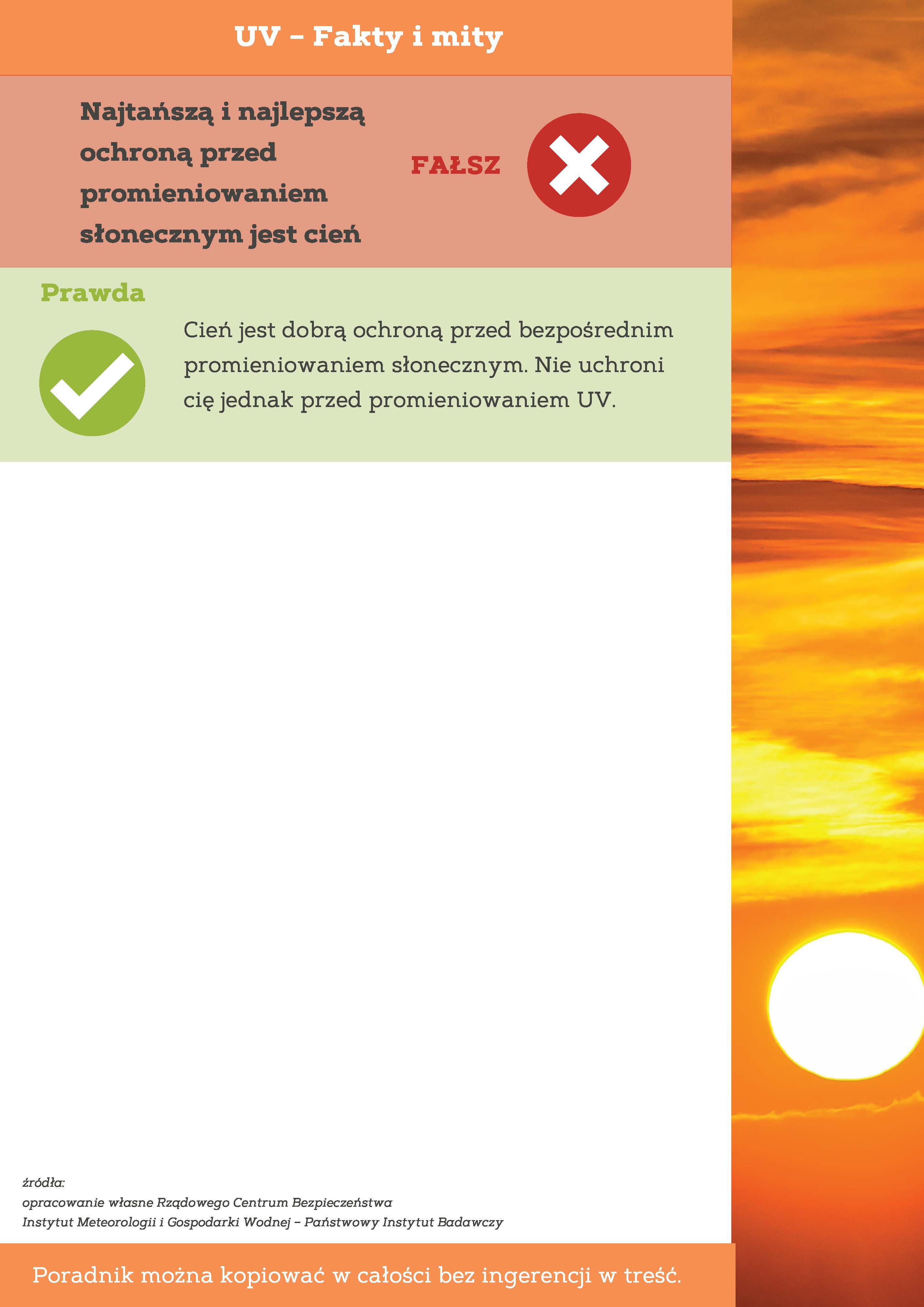 UV – Fakty i mity

Najtańszą i najlepszą ochroną przed promieniowaniem słonecznym jest cień

FAŁSZ

Prawda

Cień jest dobrą ochroną przed bezpośrednim promieniowaniem słonecznym. Nie uchroni cię jednak przed promieniowaniem UV.

źródła:
opracowanie własne Rządowego Centrum Bezpieczeństwa
Instytut Meteorologii i Gospodarki Wodnej – Państwowy Instytut Badawczy

Poradnik można kopiować w całości bez ingerencji w treść.